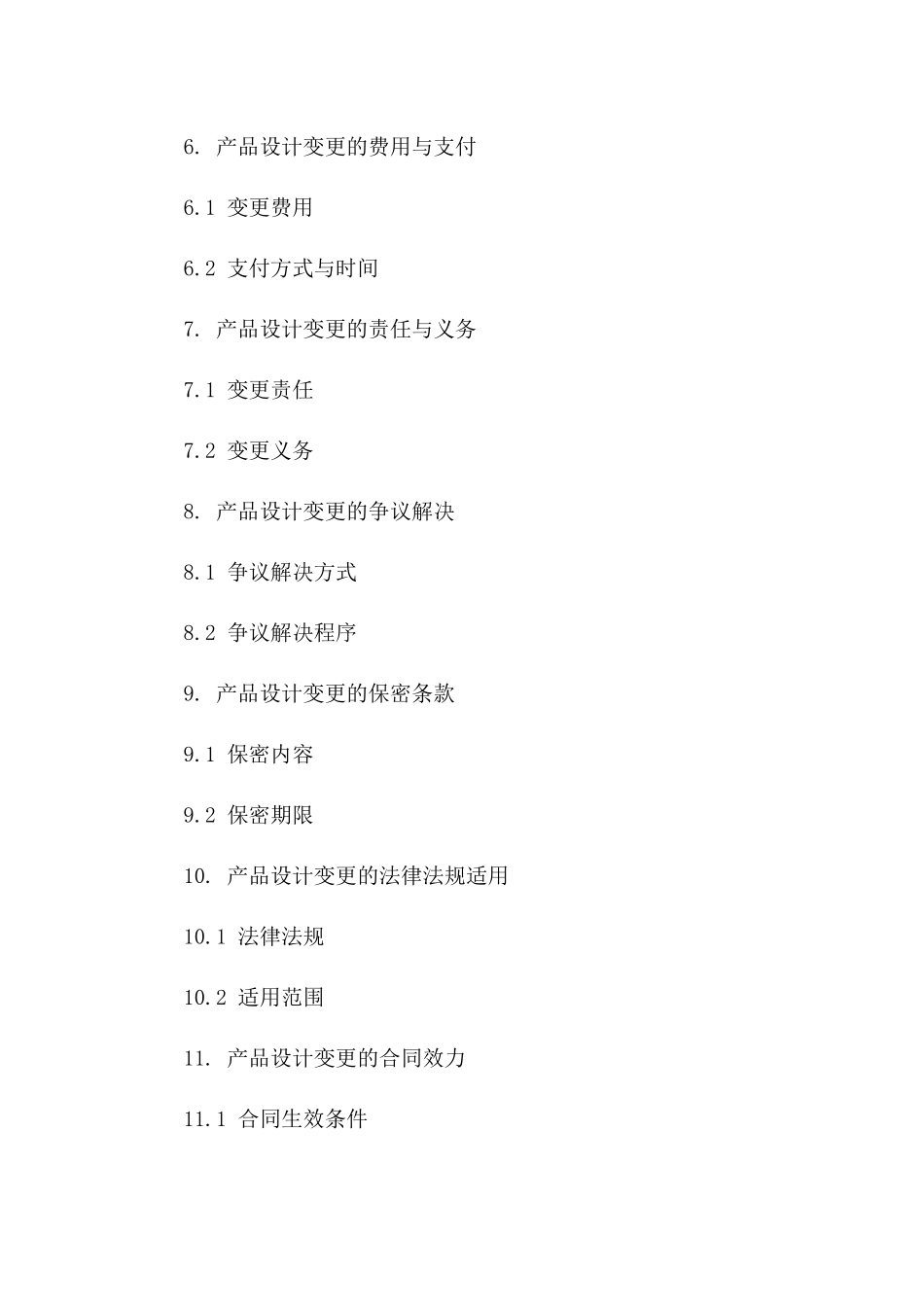 6. 产品设计变更的费用与支付

6.1 变更费用

6.2 支付方式与时间

7. 产品设计变更的责任与义务

7.1 变更责任

7.2 变更义务

8. 产品设计变更的争议解决

8.1 争议解决方式

8.2 争议解决程序

9. 产品设计变更的保密条款

9.1 保密内容

9.2 保密期限

10. 产品设计变更的法律法规适用

10.1 法律法规

10.2 适用范围

11. 产品设计变更的合同效力

11.1 合同生效条件